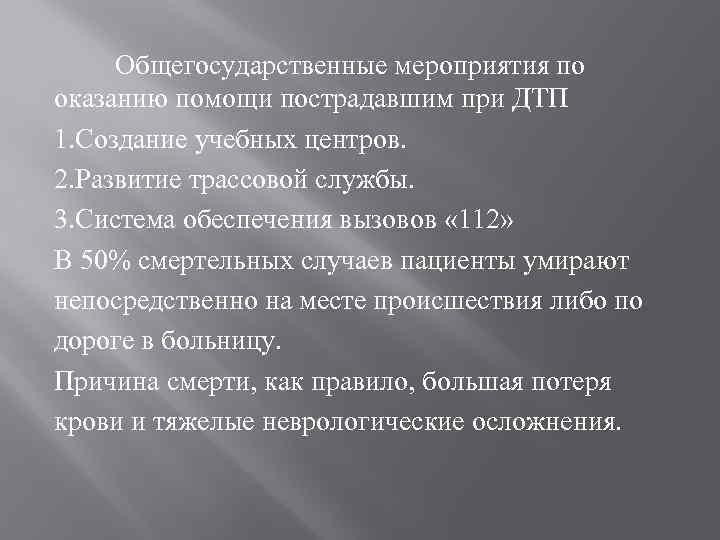 Общегосударственные мероприятия по оказанию помощи пострадавшим при ДТП

1.Создание учебных центров.

2.Развитие трассовой службы.

3.Система обеспечения вызовов «112»

В 50% смертельных случаев пациенты умирают непосредственно на месте происшествия либо по дороге в больницу.

Причина смерти, как правило, большая потеря крови и тяжелые неврологические осложнения.